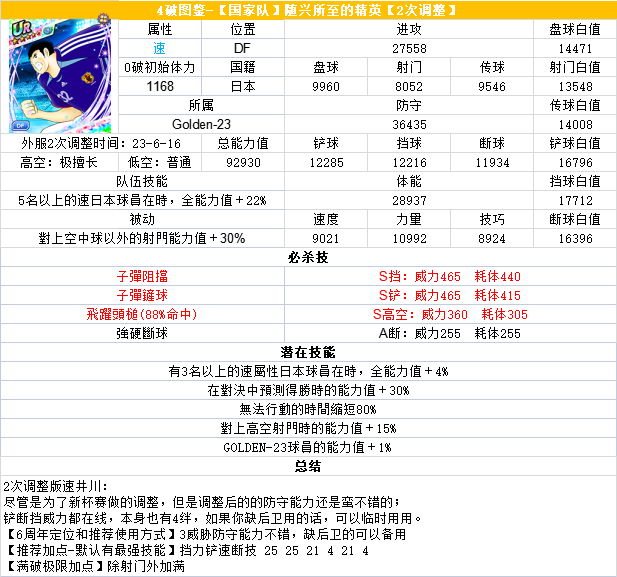 4破图鉴-【国家队】随兴所至的精英【2次调整】

UR
DF

| 属性 | 位置 | 进攻 | | | 盘球白值 |
|---|---|---|---|---|---|
| 速 | DF | 27558 | | | 14471 |
| 0破初始体力 | 国籍 | 盘球 | 射门 | 传球 | 射门白值 |
| 1168 | 日本 | 9960 | 8052 | 9546 | 13548 |
| 所属 | | 防守 | | | 传球白值 |
| Golden-23 | | 36435 | | | 14008 |
| 外服2次调整时间：23-6-16 | 总能力值 | 铲球 | 挡球 | 断球 | 铲球白值 |
| 高空：极擅长 低空：普通 | 92930 | 12285 | 12216 | 11934 | 16796 |
| 队伍技能 | | 体能 | | | 挡球白值 |
| 5名以上的速日本球員在時，全能力值＋22% | | 28937 | | | 17712 |
| 被动 | | 速度 | 力量 | 技巧 | 断球白值 |
| 對上空中球以外的射門能力值＋30% | | 9021 | 10992 | 8924 | 16396 |

必杀技

| 子彈阻擋 | S挡：威力465 耗体440 |
|---|---|
| 子彈鏟球 | S铲：威力465 耗体415 |
| 飛躍頭槌(88%命中) | S高空：威力360 耗体305 |
| 強硬斷球 | A断：威力255 耗体255 |

潜在技能

有3名以上的速屬性日本球員在時，全能力值＋4%

在對決中預測得勝時的能力值＋30%

無法行動的時間縮短80%

對上高空射門時的能力值＋15%

GOLDEN-23球員的能力值＋1%

总结

2次调整版速井川:
尽管是为了新杯赛做的调整，但是调整后的的防守能力还是蛮不错的；
铲断挡威力都在线，本身也有4绊，如果你缺后卫用的话，可以临时用用。
【6周年定位和推荐使用方式】3威胁防守能力不错，缺后卫的可以备用
【推荐加点-默认有最强技能】挡力铲速断技 25 25 21 4 21 4
【满破极限加点】除射门外加满